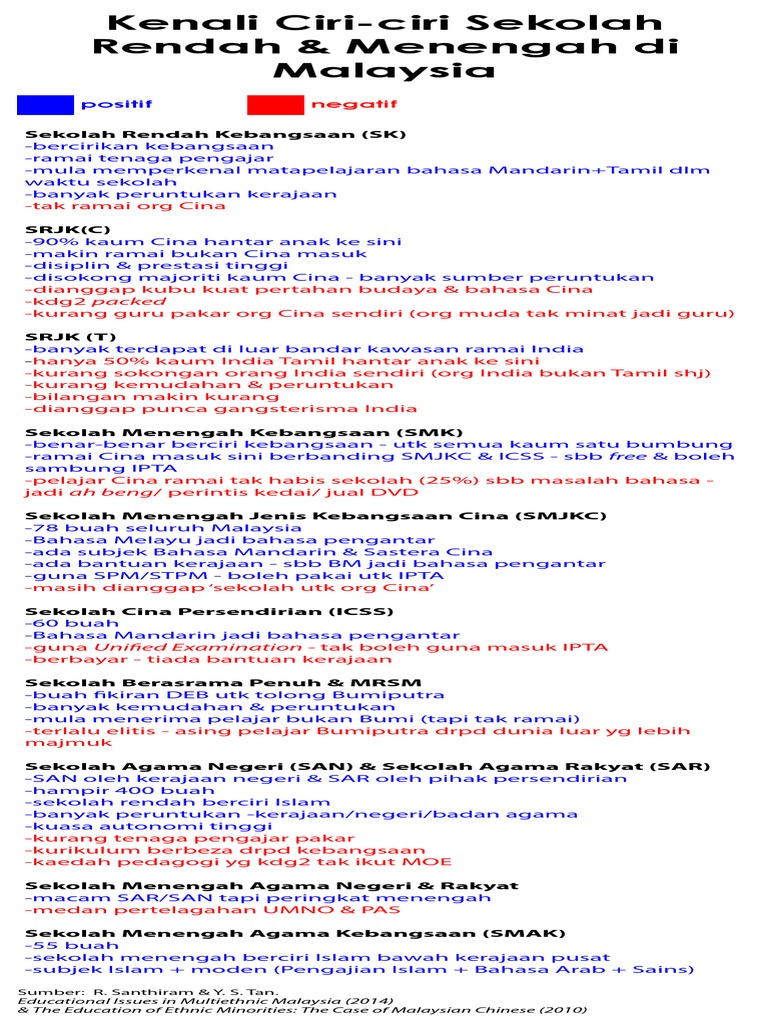 Kenali Ciri-ciri Sekolah Rendah & Menengah di Malaysia

positif negatif

Sekolah Rendah Kebangsaan (SK)
-bercirikan kebangsaan
-ramai tenaga pengajar
-mula memperkenal matapelajaran bahasa Mandarin+Tamil dlm waktu sekolah
-banyak peruntukan kerajaan
-tak ramai org Cina

SRJK(C)
-90% kaum Cina hantar anak ke sini
-makin ramai bukan Cina masuk
-disiplin & prestasi tinggi
-disokong majoriti kaum Cina - banyak sumber peruntukan
-dianggap kubu kuat pertahan budaya & bahasa Cina
-kdg2 packed
-kurang guru pakar org Cina sendiri (org muda tak minat jadi guru)

SRJK (T)
-banyak terdapat di luar bandar kawasan ramai India
-hanya 50% kaum India Tamil hantar anak ke sini
-kurang sokongan orang India sendiri (org India bukan Tamil shj)
-kurang kemudahan & peruntukan
-bilangan makin kurang
-dianggap punca gangsterisma India

Sekolah Menengah Kebangsaan (SMK)
-benar-benar berciri kebangsaan - utk semua kaum satu bumbung
-ramai Cina masuk sini berbanding SMJKC & ICSS - sbb free & boleh sambung IPTA
-pelajar Cina ramai tak habis sekolah (25%) sbb masalah bahasa - jadi ah beng/ perintis kedai/ jual DVD

Sekolah Menengah Jenis Kebangsaan Cina (SMJKC)
-78 buah seluruh Malaysia
-Bahasa Melayu jadi bahasa pengantar
-ada subjek Bahasa Mandarin & Sastera Cina
-ada bantuan kerajaan - sbb BM jadi bahasa pengantar
-guna SPM/STPM - boleh pakai utk IPTA
-masih dianggap 'sekolah utk org Cina'

Sekolah Cina Persendirian (ICSS)
-60 buah
-Bahasa Mandarin jadi bahasa pengantar
-guna Unified Examination - tak boleh guna masuk IPTA
-berbayar - tiada bantuan kerajaan

Sekolah Berasrama Penuh & MRSM
-buah fikiran DEB utk tolong Bumiputra
-banyak kemudahan & peruntukan
-mula menerima pelajar bukan Bumi (tapi tak ramai)
-terlalu elitis - asing pelajar Bumiputra drpd dunia luar yg lebih majmuk

Sekolah Agama Negeri (SAN) & Sekolah Agama Rakyat (SAR)
-SAN oleh kerajaan negeri & SAR oleh pihak persendirian
-hampir 400 buah
-sekolah rendah berciri Islam
-banyak peruntukan -kerajaan/negeri/badan agama
-kuasa autonomi tinggi
-kurang tenaga pengajar pakar
-kurikulum berbeza drpd kebangsaan
-kaedah pedagogi yg kdg2 tak ikut MOE

Sekolah Menengah Agama Negeri & Rakyat
-macam SAR/SAN tapi peringkat menengah
-medan pertelagahan UMNO & PAS

Sekolah Menengah Agama Kebangsaan (SMAK)
-55 buah
-sekolah menengah berciri Islam bawah kerajaan pusat
-subjek Islam + moden (Pengajian Islam + Bahasa Arab + Sains)

Sumber: R. Santhiram & Y. S. Tan.
Educational Issues in Multiethnic Malaysia (2014)
& The Education of Ethnic Minorities: The Case of Malaysian Chinese (2010)